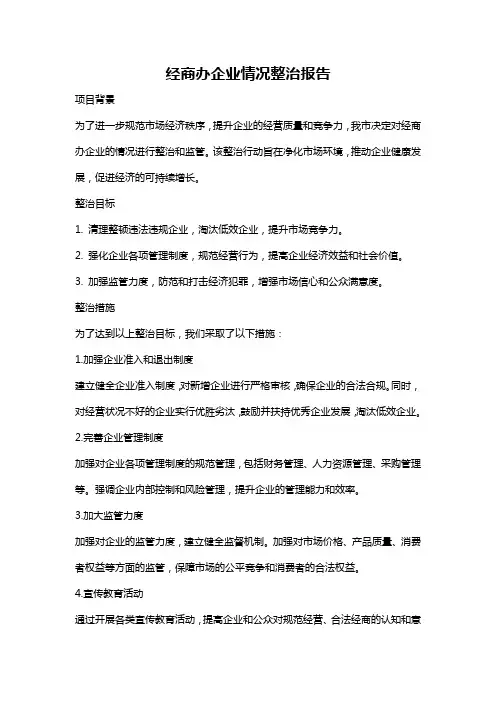 经商办企业情况整治报告

项目背景

为了进一步规范市场经济秩序，提升企业的经营质量和竞争力，我市决定对经商办企业的情况进行整治和监管。该整治行动旨在净化市场环境，推动企业健康发展，促进经济的可持续增长。

整治目标

1. 清理整顿违法违规企业，淘汰低效企业，提升市场竞争力。

2. 强化企业各项管理制度，规范经营行为，提高企业经济效益和社会价值。

3. 加强监管力度，防范和打击经济犯罪，增强市场信心和公众满意度。

整治措施

为了达到以上整治目标，我们采取了以下措施：

1.加强企业准入和退出制度

建立健全企业准入制度，对新增企业进行严格审核，确保企业的合法合规。同时，对经营状况不好的企业实行优胜劣汰，鼓励并扶持优秀企业发展，淘汰低效企业。

2.完善企业管理制度

加强对企业各项管理制度的规范管理，包括财务管理、人力资源管理、采购管理等。强调企业内部控制和风险管理，提升企业的管理能力和效率。

3.加大监管力度

加强对企业的监管力度，建立健全监督机制。加强对市场价格、产品质量、消费者权益等方面的监管，保障市场的公平竞争和消费者的合法权益。

4.宣传教育活动

通过开展各类宣传教育活动，提高企业和公众对规范经营、合法经商的认知和意